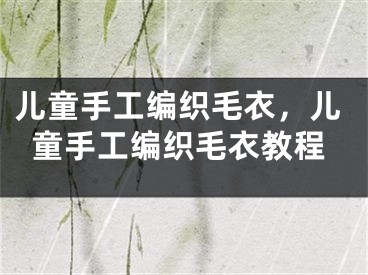 儿童手工编织毛衣，儿童手工编织毛衣教程